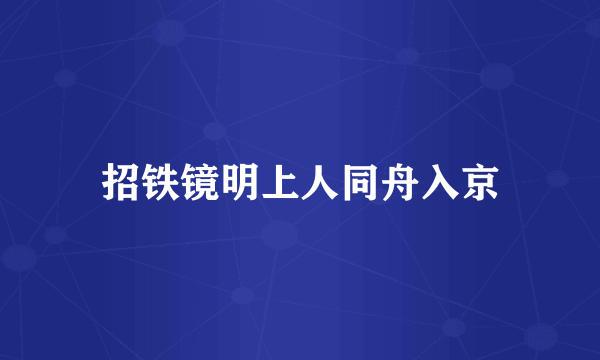 招铁镜明上人同舟入京